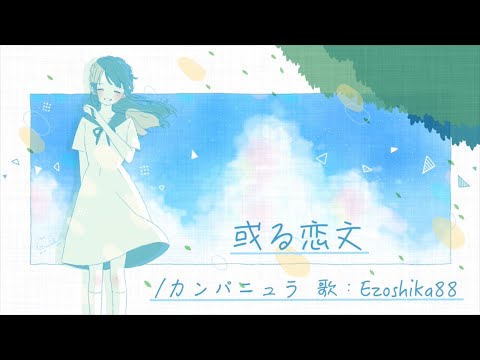 或る恋文

/カンパニュラ 歌：Ezoshika88